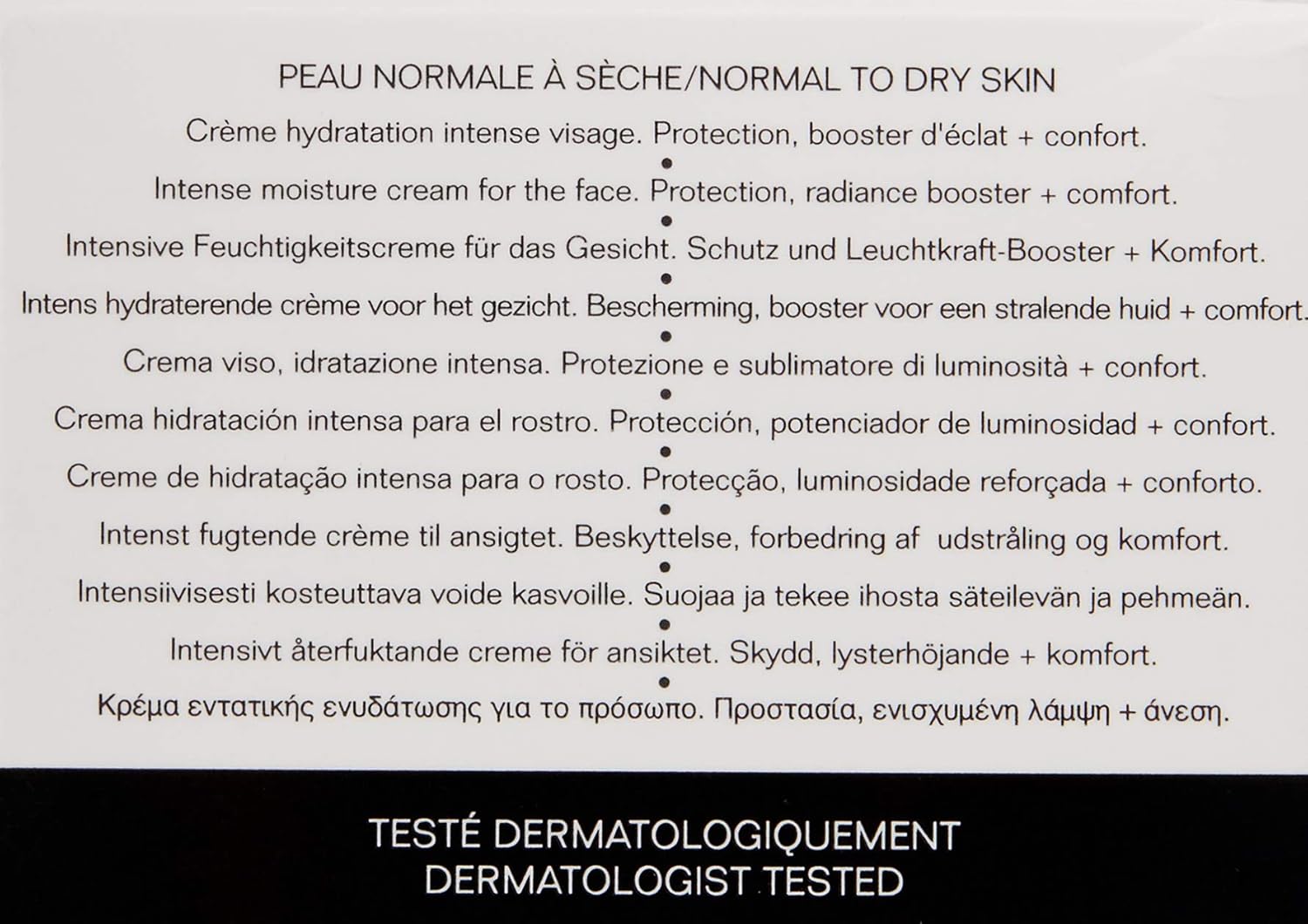 PEAU NORMALE À SÈCHE/NORMAL TO DRY SKIN

Crème hydratation intense visage. Protection, booster d'éclat + confort.

•

Intense moisture cream for the face. Protection, radiance booster + comfort.

•

Intensive Feuchtigkeitscreme für das Gesicht. Schutz und Leuchtkraft-Booster + Komfort.

•

Intens hydraterende crème voor het gezicht. Bescherming, booster voor een stralende huid + comfort.

•

Crema viso, idratazione intensa. Protezione e sublimatore di luminosità + confort.

•

Crema hidratación intensa para el rostro. Protección, potenciador de luminosidad + confort.

•

Creme de hidratação intensa para o rosto. Protecção, luminosidade reforçada + conforto.

•

Intenst fugtende crème til ansigtet. Beskyttelse, forbedring af udstråling og komfort.

•

Intensiivisesti kosteuttava voide kasvoille. Suojaa ja tekee ihosta säteilevän ja pehmeän.

•

Intensivt återfuktande creme för ansiktet. Skydd, lysterhöjande + komfort.

•

Κρέμα εντατικής ενυδάτωσης για το πρόσωπο. Προστασία, ενισχυμένη λάμψη + άνεση.

TESTÉ DERMATOLOGIQUEMENT
DERMATOLOGIST TESTED